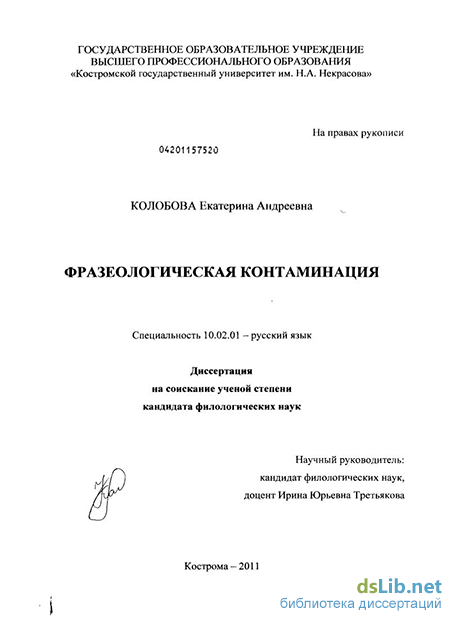 ГОСУДАРСТВЕННОЕ ОБРАЗОВАТЕЛЬНОЕ УЧРЕЖДЕНИЕ
ВЫСШЕГО ПРОФЕССИОНАЛЬНОГО ОБРАЗОВАНИЯ
«Костромской государственный университет им. Н.А. Некрасова»

На правах рукописи

04201157520

КОЛОБОВА Екатерина Андреевна

ФРАЗЕОЛОГИЧЕСКАЯ КОНТАМИНАЦИЯ

Специальность 10.02.01 – русский язык

Диссертация
на соискание ученой степени
кандидата филологических наук

Научный руководитель:
кандидат филологических наук,
доцент Ирина Юрьевна Третьякова

Кострома – 2011

dsLib.net
библиотека диссертаций